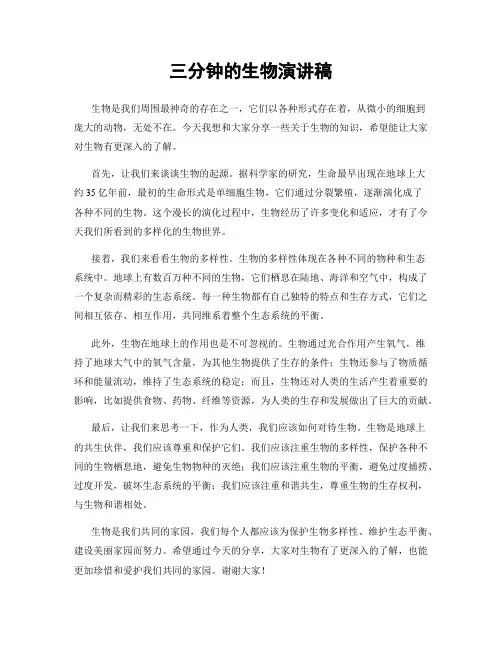 三分钟的生物演讲稿

生物是我们周围最神奇的存在之一，它们以各种形式存在着，从微小的细胞到庞大的动物，无处不在。今天我想和大家分享一些关于生物的知识，希望能让大家对生物有更深入的了解。

首先，让我们来谈谈生物的起源。据科学家的研究，生命最早出现在地球上大约35亿年前，最初的生命形式是单细胞生物，它们通过分裂繁殖，逐渐演化成了各种不同的生物。这个漫长的演化过程中，生物经历了许多变化和适应，才有了今天我们所看到的多样化的生物世界。

接着，我们来看看生物的多样性。生物的多样性体现在各种不同的物种和生态系统中。地球上有数百万种不同的生物，它们栖息在陆地、海洋和空气中，构成了一个复杂而精彩的生态系统。每一种生物都有自己独特的特点和生存方式，它们之间相互依存、相互作用，共同维系着整个生态系统的平衡。

此外，生物在地球上的作用也是不可忽视的。生物通过光合作用产生氧气，维持了地球大气中的氧气含量，为其他生物提供了生存的条件；生物还参与了物质循环和能量流动，维持了生态系统的稳定；而且，生物还对人类的生活产生着重要的影响，比如提供食物、药物、纤维等资源，为人类的生存和发展做出了巨大的贡献。

最后，让我们来思考一下，作为人类，我们应该如何对待生物。生物是地球上的共生伙伴，我们应该尊重和保护它们。我们应该注重生物的多样性，保护各种不同的生物栖息地，避免生物物种的灭绝；我们应该注重生物的平衡，避免过度捕捞、过度开发，破坏生态系统的平衡；我们应该注重和谐共生，尊重生物的生存权利，与生物和谐相处。

生物是我们共同的家园，我们每个人都应该为保护生物多样性、维护生态平衡、建设美丽家园而努力。希望通过今天的分享，大家对生物有了更深入的了解，也能更加珍惜和爱护我们共同的家园。谢谢大家！